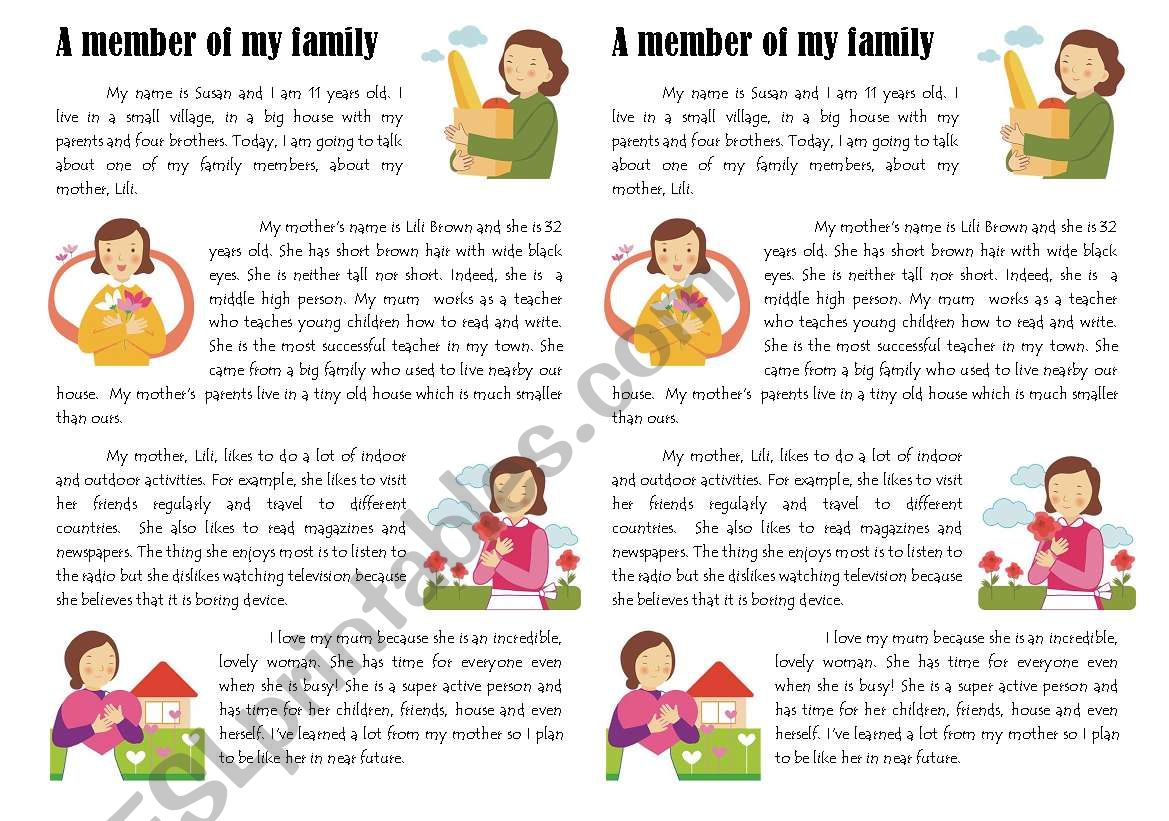 A member of my family

My name is Susan and I am 11 years old. I live in a small village, in a big house with my parents and four brothers. Today, I am going to talk about one of my family members, about my mother, Lili.

My mother's name is Lili Brown and she is 32 years old. She has short brown hair with wide black eyes. She is neither tall nor short. Indeed, she is a middle high person. My mum works as a teacher who teaches young children how to read and write. She is the most successful teacher in my town. She came from a big family who used to live nearby our house. My mother's parents live in a tiny old house which is much smaller than ours.

My mother, Lili, likes to do a lot of indoor and outdoor activities. For example, she likes to visit her friends regularly and travel to different countries. She also likes to read magazines and newspapers. The thing she enjoys most is to listen to the radio but she dislikes watching television because she believes that it is boring device.

I love my mum because she is an incredible, lovely woman. She has time for everyone even when she is busy! She is a super active person and has time for her children, friends, house and even herself. I've learned a lot from my mother so I plan to be like her in near future.

A member of my family

My name is Susan and I am 11 years old. I live in a small village, in a big house with my parents and four brothers. Today, I am going to talk about one of my family members, about my mother, Lili.

My mother's name is Lili Brown and she is 32 years old. She has short brown hair with wide black eyes. She is neither tall nor short. Indeed, she is a middle high person. My mum works as a teacher who teaches young children how to read and write. She is the most successful teacher in my town. She came from a big family who used to live nearby our house. My mother's parents live in a tiny old house which is much smaller than ours.

My mother, Lili, likes to do a lot of indoor and outdoor activities. For example, she likes to visit her friends regularly and travel to different countries. She also likes to read magazines and newspapers. The thing she enjoys most is to listen to the radio but she dislikes watching television because she believes that it is boring device.

I love my mum because she is an incredible, lovely woman. She has time for everyone even when she is busy! She is a super active person and has time for her children, friends, house and even herself. I've learned a lot from my mother so I plan to be like her in near future.

ESLprintables.com